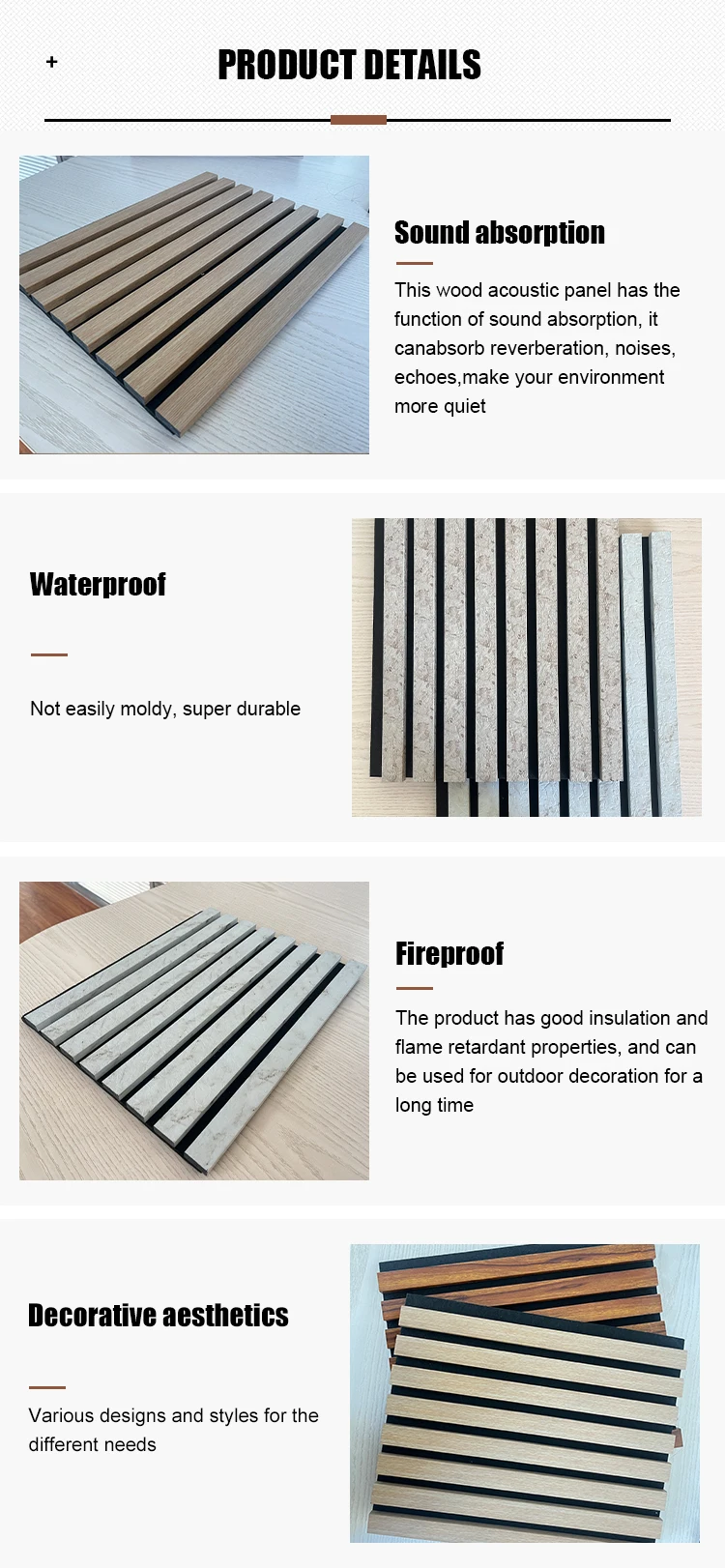 +

PRODUCT DETAILS

Sound absorption

This wood acoustic panel has the function of sound absorption, it canabsorb reverberation, noises, echoes,make your environment more quiet

Waterproof

Not easily moldy, super durable

Fireproof

The product has good insulation and flame retardant properties, and can be used for outdoor decoration for a long time

Decorative aesthetics

Various designs and styles for the different needs